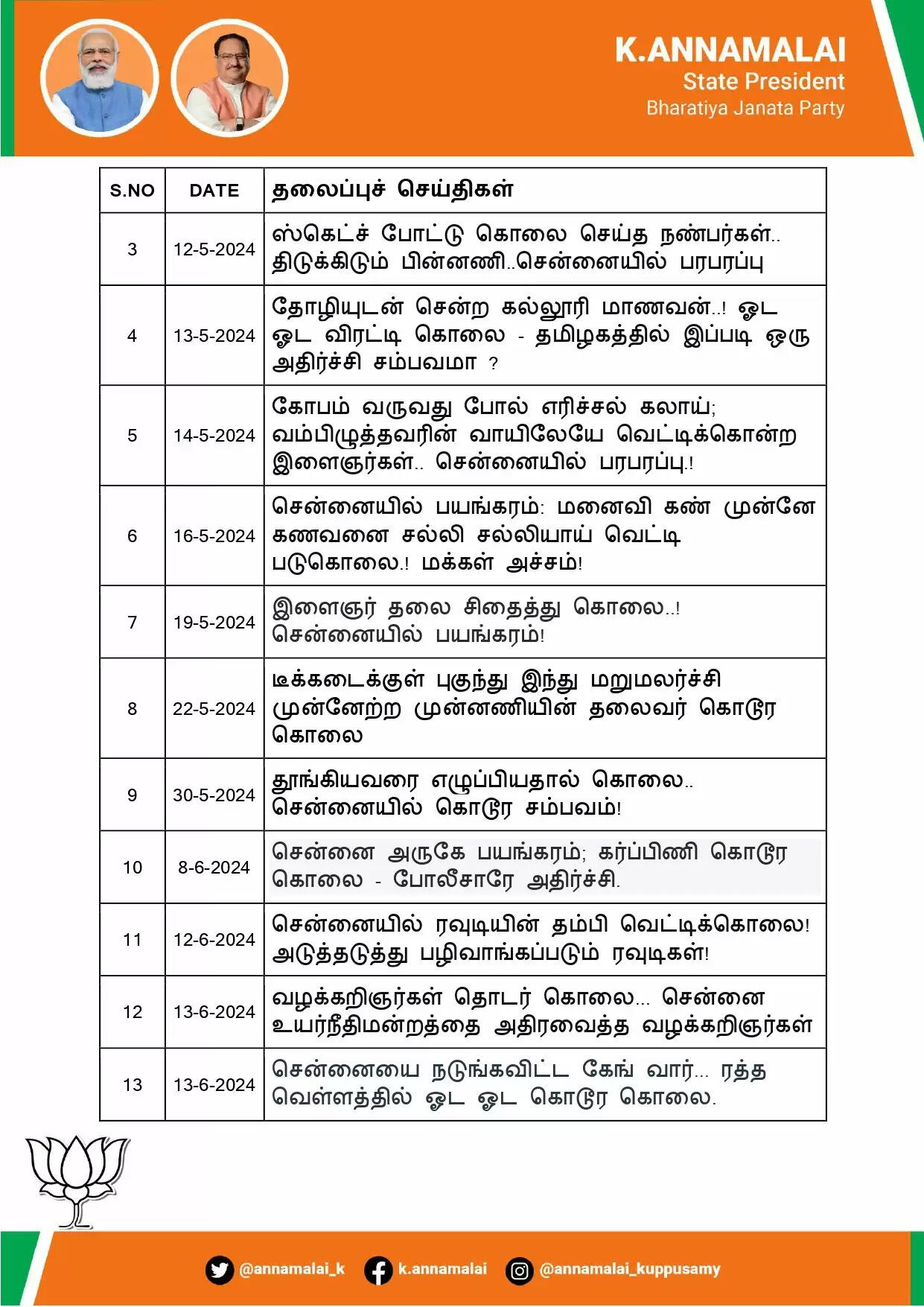 K.ANNAMALAI
State President
Bharatiya Janata Party

| S.NO | DATE | தலைப்புச் செய்திகள் |
|---|---|---|
| 3 | 12-5-2024 | ஸ்கெட்ச் போட்டு கொலை செய்த நண்பர்கள்.. திடுக்கிடும் பின்னணி..சென்னையில் பரபரப்பு |
| 4 | 13-5-2024 | தோழியுடன் சென்ற கல்லூரி மாணவன்..! ஓட ஓட விரட்டி கொலை - தமிழகத்தில் இப்படி ஒரு அதிர்ச்சி சம்பவமா ? |
| 5 | 14-5-2024 | கோபம் வருவது போல் எரிச்சல் கலாய்; வம்பிழுத்தவரின் வாயிலேயே வெட்டிக்கொன்ற இளைஞர்கள்.. சென்னையில் பரபரப்பு.! |
| 6 | 16-5-2024 | சென்னையில் பயங்கரம்: மனைவி கண் முன்னே கணவனை சல்லி சல்லியாய் வெட்டி படுகொலை.! மக்கள் அச்சம்! |
| 7 | 19-5-2024 | இளைஞர் தலை சிதைத்து கொலை..! சென்னையில் பயங்கரம்! |
| 8 | 22-5-2024 | டீக்கடைக்குள் புகுந்து இந்து மறுமலர்ச்சி முன்னேற்ற முன்னணியின் தலைவர் கொடூர கொலை |
| 9 | 30-5-2024 | தூங்கியவரை எழுப்பியதால் கொலை.. சென்னையில் கொடூர சம்பவம்! |
| 10 | 8-6-2024 | சென்னை அருகே பயங்கரம்; கர்ப்பிணி கொடூர கொலை - போலீசாரே அதிர்ச்சி. |
| 11 | 12-6-2024 | சென்னையில் ரவுடியின் தம்பி வெட்டிக்கொலை! அடுத்தடுத்து பழிவாங்கப்படும் ரவுடிகள்! |
| 12 | 13-6-2024 | வழக்கறிஞர்கள் தொடர் கொலை... சென்னை உயர்நீதிமன்றத்தை அதிரவைத்த வழக்கறிஞர்கள் |
| 13 | 13-6-2024 | சென்னையை நடுங்கவிட்ட கேங் வார்... ரத்த வெள்ளத்தில் ஓட ஓட கொடூர கொலை. |

@annamalai_k k.annamalai @annamalai_kuppusamy